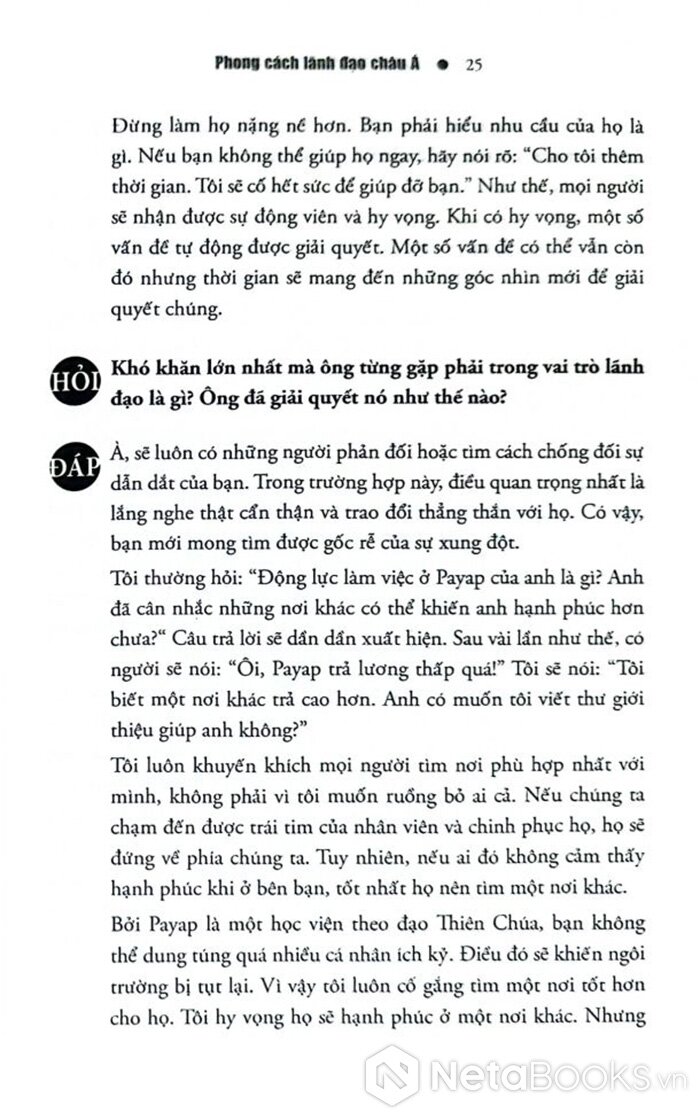 Phong cách lãnh đạo châu Á ● 25

Đừng làm họ nặng nề hơn. Bạn phải hiểu nhu cầu của họ là gì. Nếu bạn không thể giúp họ ngay, hãy nói rõ: "Cho tôi thêm thời gian. Tôi sẽ cố hết sức để giúp đỡ bạn." Như thế, mọi người sẽ nhận được sự động viên và hy vọng. Khi có hy vọng, một số vấn đề tự động được giải quyết. Một số vấn đề có thể vẫn còn đó nhưng thời gian sẽ mang đến những góc nhìn mới để giải quyết chúng.

HỎI Khó khăn lớn nhất mà ông từng gặp phải trong vai trò lãnh đạo là gì? Ông đã giải quyết nó như thế nào?

ĐÁP À, sẽ luôn có những người phản đối hoặc tìm cách chống đối sự dẫn dắt của bạn. Trong trường hợp này, điều quan trọng nhất là lắng nghe thật cẩn thận và trao đổi thẳng thắn với họ. Có vậy, bạn mới mong tìm được gốc rễ của sự xung đột.

Tôi thường hỏi: "Động lực làm việc ở Payap của anh là gì? Anh đã cân nhắc những nơi khác có thể khiến anh hạnh phúc hơn chưa?" Câu trả lời sẽ dần dần xuất hiện. Sau vài lần như thế, có người sẽ nói: "Ôi, Payap trả lương thấp quá!" Tôi sẽ nói: "Tôi biết một nơi khác trả cao hơn. Anh có muốn tôi viết thư giới thiệu giúp anh không?"

Tôi luôn khuyến khích mọi người tìm nơi phù hợp nhất với mình, không phải vì tôi muốn ruồng bỏ ai cả. Nếu chúng ta chạm đến được trái tim của nhân viên và chinh phục họ, họ sẽ đứng về phía chúng ta. Tuy nhiên, nếu ai đó không cảm thấy hạnh phúc khi ở bên bạn, tốt nhất họ nên tìm một nơi khác.

Bởi Payap là một học viện theo đạo Thiên Chúa, bạn không thể dung túng quá nhiều cá nhân ích kỷ. Điều đó sẽ khiến ngôi trường bị tụt lại. Vì vậy tôi luôn cố gắng tìm một nơi tốt hơn cho họ. Tôi hy vọng họ sẽ hạnh phúc ở một nơi khác. Nhưng

NetaBooks.vn